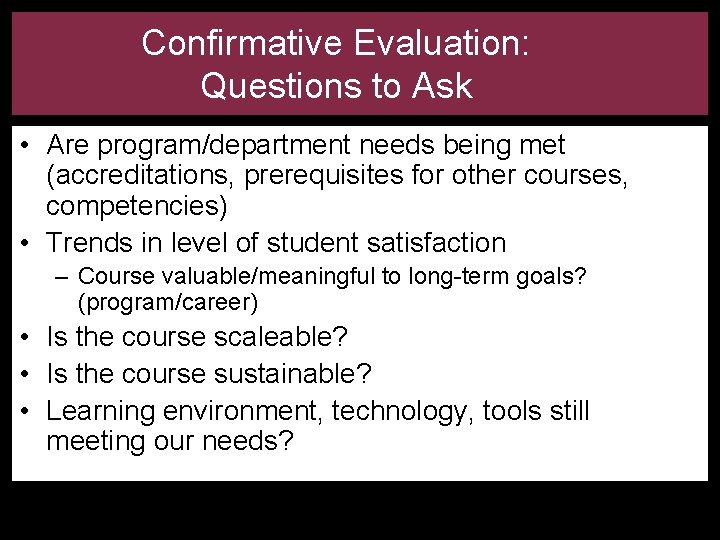 Confirmative Evaluation: Questions to Ask

• Are program/department needs being met (accreditations, prerequisites for other courses, competencies)
• Trends in level of student satisfaction
– Course valuable/meaningful to long-term goals? (program/career)
• Is the course scaleable?
• Is the course sustainable?
• Learning environment, technology, tools still meeting our needs?